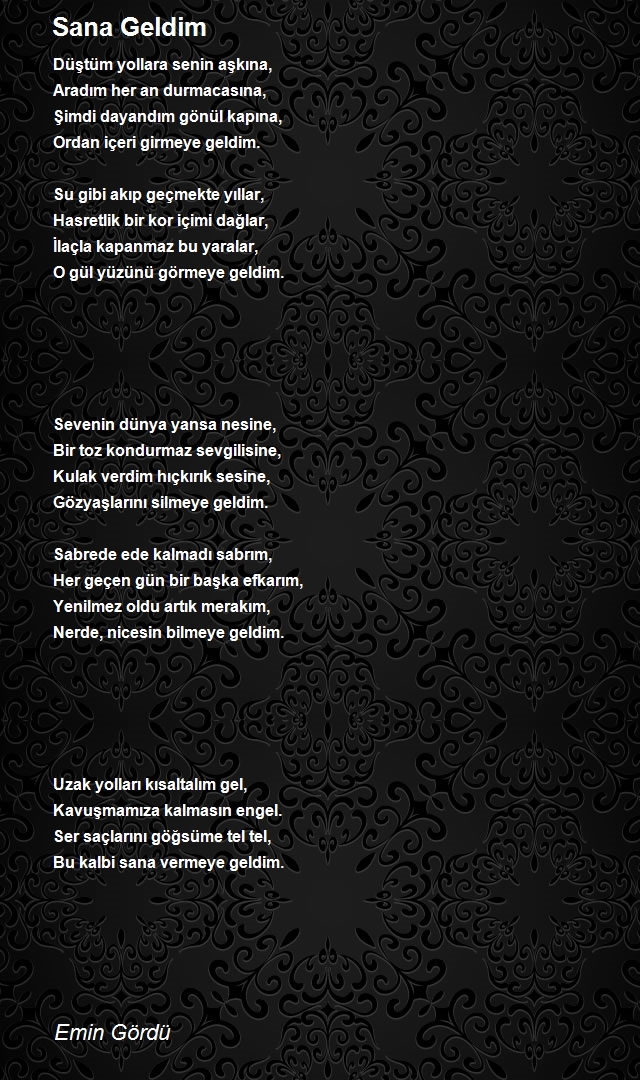 Sana Geldim

Düştüm yollara senin aşkına,
Aradım her an durmacasına,
Şimdi dayandım gönül kapına,
Ordan içeri girmeye geldim.

Su gibi akıp geçmekte yıllar,
Hasretlik bir kor içimi dağlar,
İlaçla kapanmaz bu yaralar,
O gül yüzünü görmeye geldim.

Sevenin dünya yansa nesine,
Bir toz kondurmaz sevgilisine,
Kulak verdim hıçkırık sesine,
Gözyaşlarını silmeye geldim.

Sabrede ede kalmadı sabrım,
Her geçen gün bir başka efkarım,
Yenilmez oldu artık merakım,
Nerde, nicesin bilmeye geldim.

Uzak yolları kısaltalım gel,
Kavuşmamıza kalmasın engel.
Ser saçlarını göğsüme tel tel,
Bu kalbi sana vermeye geldim.

Emin Gördü